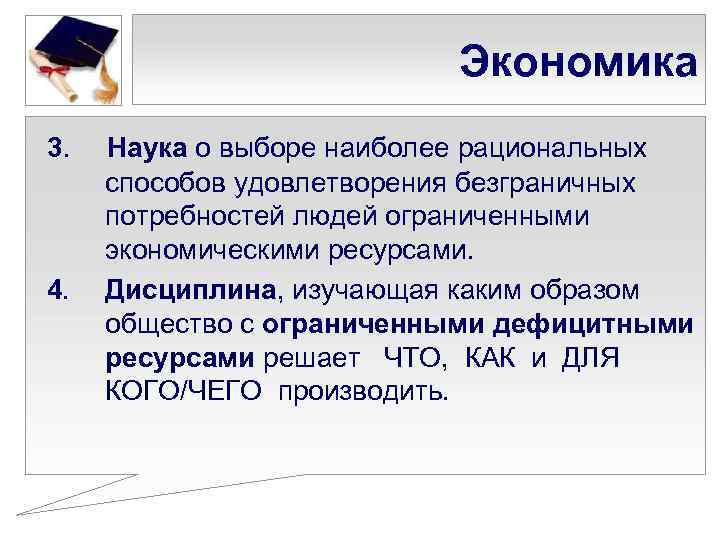 Экономика

3. Наука о выборе наиболее рациональных способов удовлетворения безграничных потребностей людей ограниченными экономическими ресурсами.

4. Дисциплина, изучающая каким образом общество с ограниченными дефицитными ресурсами решает ЧТО, КАК и ДЛЯ КОГО/ЧЕГО производить.